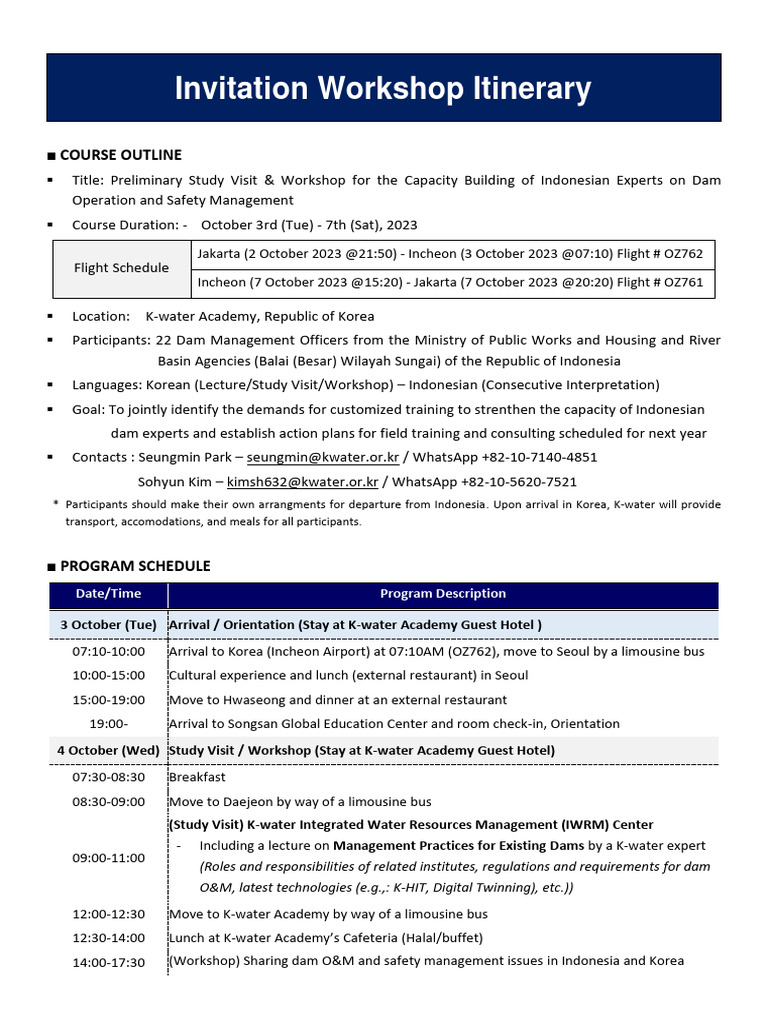 Invitation Workshop Itinerary

■ COURSE OUTLINE

▪ Title: Preliminary Study Visit & Workshop for the Capacity Building of Indonesian Experts on Dam Operation and Safety Management

▪ Course Duration: - October 3rd (Tue) - 7th (Sat), 2023

| Flight Schedule | Jakarta (2 October 2023 @21:50) - Incheon (3 October 2023 @07:10) Flight # OZ762 |
|---|---|
| | Incheon (7 October 2023 @15:20) - Jakarta (7 October 2023 @20:20) Flight # OZ761 |

▪ Location: K-water Academy, Republic of Korea

▪ Participants: 22 Dam Management Officers from the Ministry of Public Works and Housing and River Basin Agencies (Balai (Besar) Wilayah Sungai) of the Republic of Indonesia

▪ Languages: Korean (Lecture/Study Visit/Workshop) – Indonesian (Consecutive Interpretation)

▪ Goal: To jointly identify the demands for customized training to strenthen the capacity of Indonesian dam experts and establish action plans for field training and consulting scheduled for next year

▪ Contacts : Seungmin Park – seungmin@kwater.or.kr / WhatsApp +82-10-7140-4851
Sohyun Kim – kimsh632@kwater.or.kr / WhatsApp +82-10-5620-7521

* Participants should make their own arrangments for departure from Indonesia. Upon arrival in Korea, K-water will provide transport, accomodations, and meals for all participants.

■ PROGRAM SCHEDULE

| Date/Time | Program Description |
|---|---|
| 3 October (Tue) | Arrival / Orientation (Stay at K-water Academy Guest Hotel ) |
| 07:10-10:00 | Arrival to Korea (Incheon Airport) at 07:10AM (OZ762), move to Seoul by a limousine bus |
| 10:00-15:00 | Cultural experience and lunch (external restaurant) in Seoul |
| 15:00-19:00 | Move to Hwaseong and dinner at an external restaurant |
| 19:00- | Arrival to Songsan Global Education Center and room check-in, Orientation |
| 4 October (Wed) | Study Visit / Workshop (Stay at K-water Academy Guest Hotel) |
| 07:30-08:30 | Breakfast |
| 08:30-09:00 | Move to Daejeon by way of a limousine bus |
| 09:00-11:00 | (Study Visit) K-water Integrated Water Resources Management (IWRM) Center - Including a lecture on Management Practices for Existing Dams by a K-water expert (Roles and responsibilities of related institutes, regulations and requirements for dam O&M, latest technologies (e.g.,: K-HIT, Digital Twinning), etc.)) |
| 12:00-12:30 | Move to K-water Academy by way of a limousine bus |
| 12:30-14:00 | Lunch at K-water Academy's Cafeteria (Halal/buffet) |
| 14:00-17:30 | (Workshop) Sharing dam O&M and safety management issues in Indonesia and Korea |